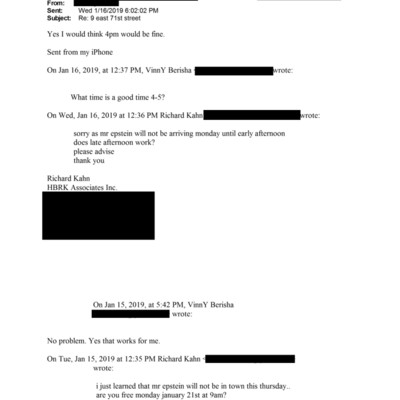 From:
Sent: Wed 1/16/2019 6:02:02 PM
Subject: Re: 9 east 71st street

Yes I would think 4pm would be fine.

Sent from my iPhone

On Jan 16, 2019, at 12:37 PM, VinnY Berisha wrote:

What time is a good time 4-5?

On Wed, Jan 16, 2019 at 12:36 PM Richard Kahn wrote:

sorry as mr epstein will not be arriving monday until early afternoon
does late afternoon work?
please advise
thank you

Richard Kahn
HBRK Associates Inc.

On Jan 15, 2019, at 5:42 PM, VinnY Berisha wrote:

No problem. Yes that works for me.

On Tue, Jan 15, 2019 at 12:35 PM Richard Kahn wrote:

i just learned that mr epstein will not be in town this thursday..
are you free monday january 21st at 9am?